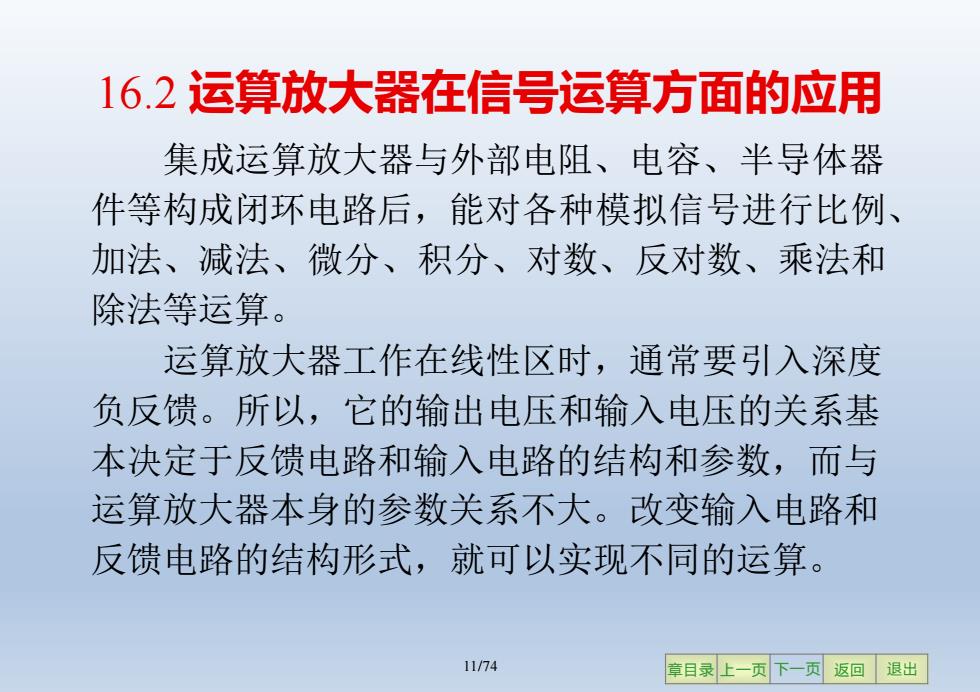 16.2 运算放大器在信号运算方面的应用

集成运算放大器与外部电阻、电容、半导体器件等构成闭环电路后，能对各种模拟信号进行比例、加法、减法、微分、积分、对数、反对数、乘法和除法等运算。

运算放大器工作在线性区时，通常要引入深度负反馈。所以，它的输出电压和输入电压的关系基本决定于反馈电路和输入电路的结构和参数，而与运算放大器本身的参数关系不大。改变输入电路和反馈电路的结构形式，就可以实现不同的运算。

11/74

章目录 上一页 下一页 返回 退出